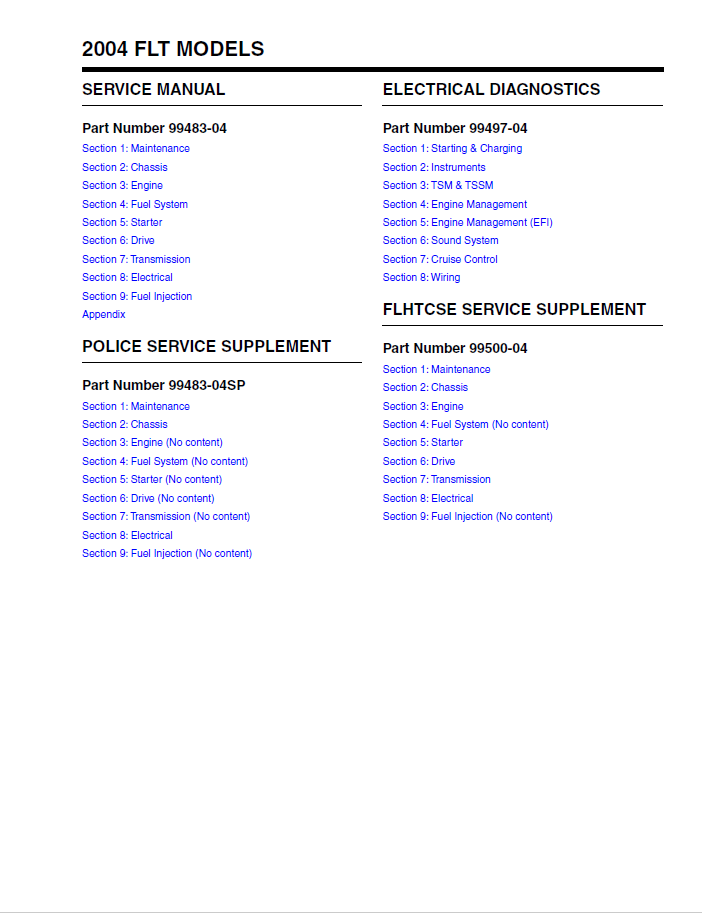 2004 FLT MODELS

SERVICE MANUAL

Part Number 99483-04

Section 1: Maintenance
Section 2: Chassis
Section 3: Engine
Section 4: Fuel System
Section 5: Starter
Section 6: Drive
Section 7: Transmission
Section 8: Electrical
Section 9: Fuel Injection
Appendix

POLICE SERVICE SUPPLEMENT

Part Number 99483-04SP

Section 1: Maintenance
Section 2: Chassis
Section 3: Engine (No content)
Section 4: Fuel System (No content)
Section 5: Starter (No content)
Section 6: Drive (No content)
Section 7: Transmission (No content)
Section 8: Electrical
Section 9: Fuel Injection (No content)

ELECTRICAL DIAGNOSTICS

Part Number 99497-04

Section 1: Starting & Charging
Section 2: Instruments
Section 3: TSM & TSSM
Section 4: Engine Management
Section 5: Engine Management (EFI)
Section 6: Sound System
Section 7: Cruise Control
Section 8: Wiring

FLHTCSE SERVICE SUPPLEMENT

Part Number 99500-04

Section 1: Maintenance
Section 2: Chassis
Section 3: Engine
Section 4: Fuel System (No content)
Section 5: Starter
Section 6: Drive
Section 7: Transmission
Section 8: Electrical
Section 9: Fuel Injection (No content)